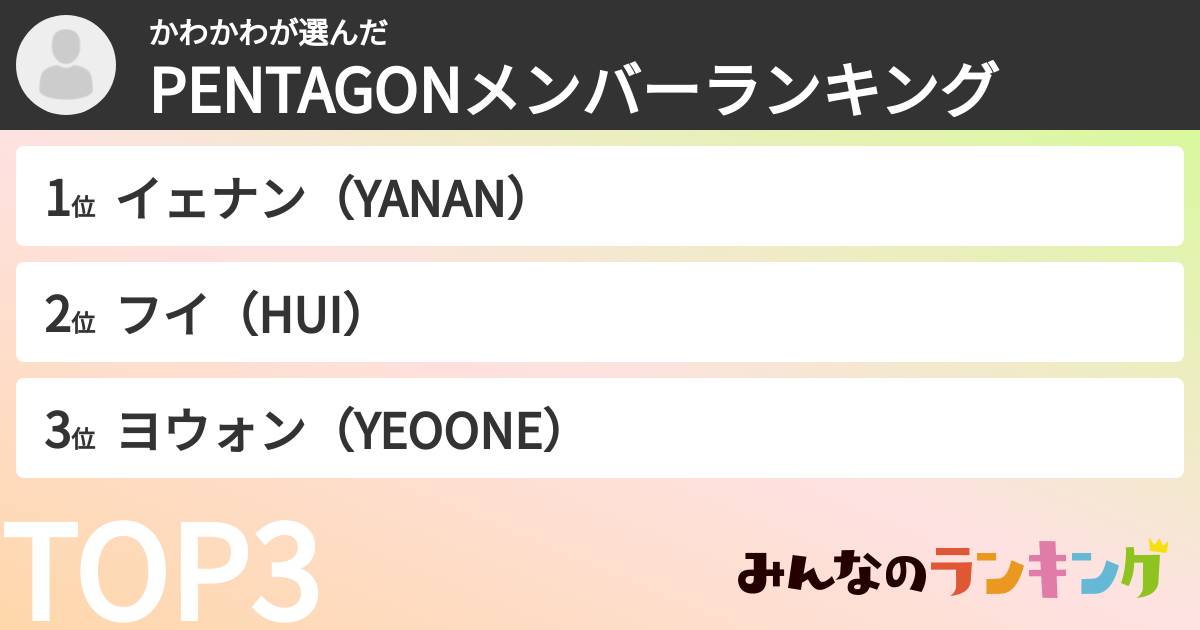 かわかわが選んだ
PENTAGONメンバーランキング

1位 イェナン（YANAN）

2位 フイ（HUI）

3位 ヨウォン（YEOONE）

TOP3

みんなのランキング